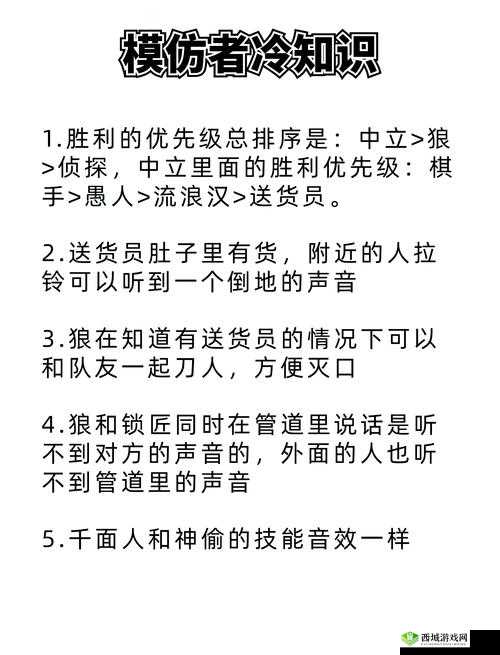 模仿者冷知识

1.胜利的优先级总排序是：中立>狼>侦探，中立里面的胜利优先级：棋手>愚人>流浪汉>送货员。

2.送货员肚子里有货，附近的人拉铃可以听到一个倒地的声音

3.狼在知道有送货员的情况下可以和队友一起刀人，方便灭口

4.狼和锁匠同时在管道里说话是听不到对方的声音的，外面的人也听不到管道里的声音

5.千面人和神偷的技能音效一样

西域游戏网